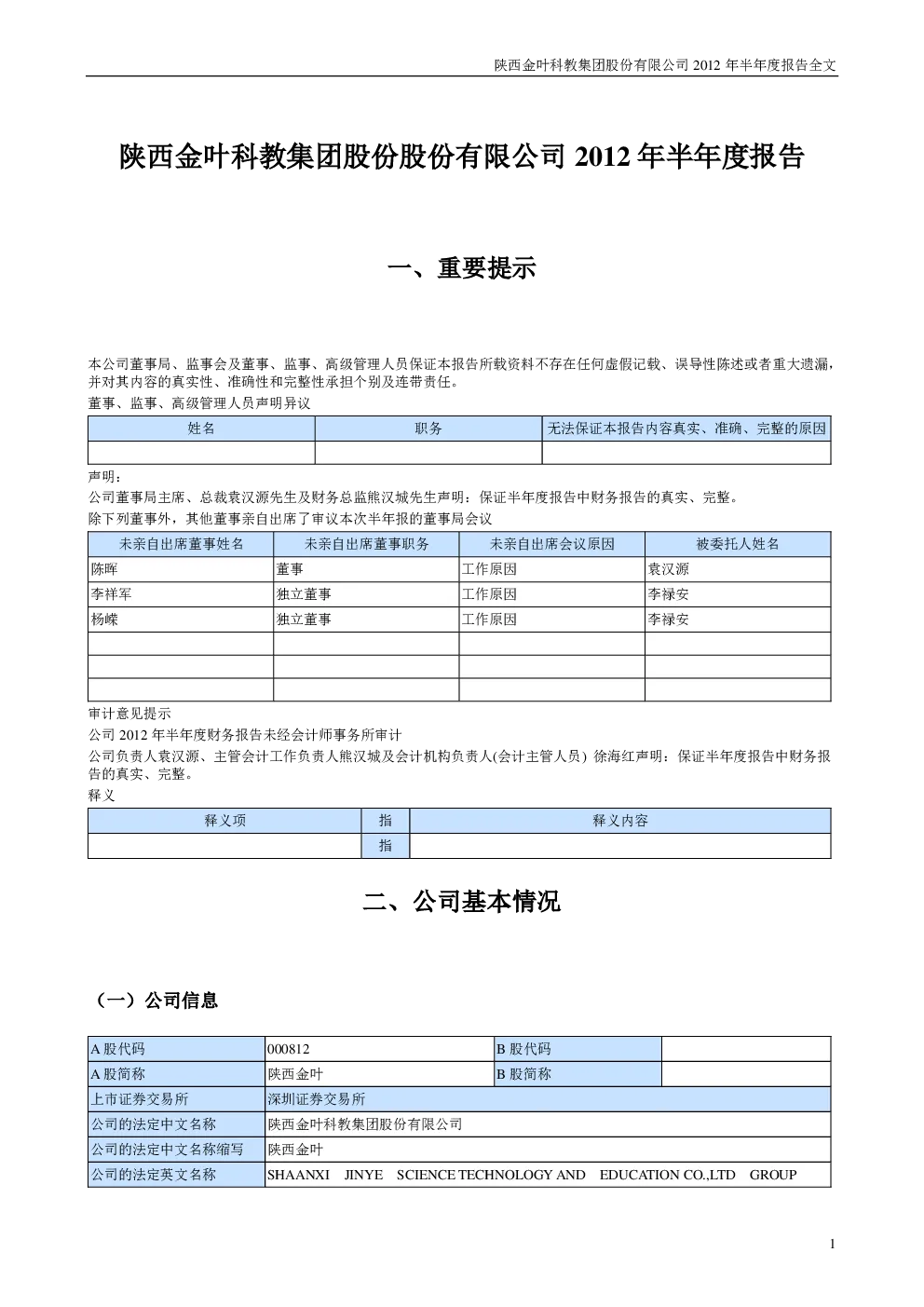 陕西金叶科教集团股份有限公司 2012 年半年度报告全文

陕西金叶科教集团股份股份有限公司 2012 年半年度报告

一、重要提示

本公司董事局、监事会及董事、监事、高级管理人员保证本报告所载资料不存在任何虚假记载、误导性陈述或者重大遗漏，并对其内容的真实性、准确性和完整性承担个别及连带责任。

董事、监事、高级管理人员声明异议

| 姓名 | 职务 | 无法保证本报告内容真实、准确、完整的原因 |
|---|---|---|
| | | |

声明：

公司董事局主席、总裁袁汉源先生及财务总监熊汉城先生声明：保证半年度报告中财务报告的真实、完整。

除下列董事外，其他董事亲自出席了审议本次半年报的董事局会议

| 未亲自出席董事姓名 | 未亲自出席董事职务 | 未亲自出席会议原因 | 被委托人姓名 |
|---|---|---|---|
| 陈晖 | 董事 | 工作原因 | 袁汉源 |
| 李祥军 | 独立董事 | 工作原因 | 李禄安 |
| 杨嵘 | 独立董事 | 工作原因 | 李禄安 |
| | | | |
| | | | |
| | | | |

审计意见提示

公司 2012 年半年度财务报告未经会计师事务所审计

公司负责人袁汉源、主管会计工作负责人熊汉城及会计机构负责人(会计主管人员) 徐海红声明：保证半年度报告中财务报告的真实、完整。

释义

| 释义项 | 指 | 释义内容 |
|---|---|---|
| | 指 | |

二、公司基本情况

（一）公司信息

| A 股代码 | 000812 | B 股代码 | |
|---|---|---|---|
| A 股简称 | 陕西金叶 | B 股简称 | |
| 上市证券交易所 | 深圳证券交易所 | | |
| 公司的法定中文名称 | 陕西金叶科教集团股份有限公司 | | |
| 公司的法定中文名称缩写 | 陕西金叶 | | |
| 公司的法定英文名称 | SHAANXI JINYE SCIENCE TECHNOLOGY AND EDUCATION CO.,LTD GROUP | | |

1